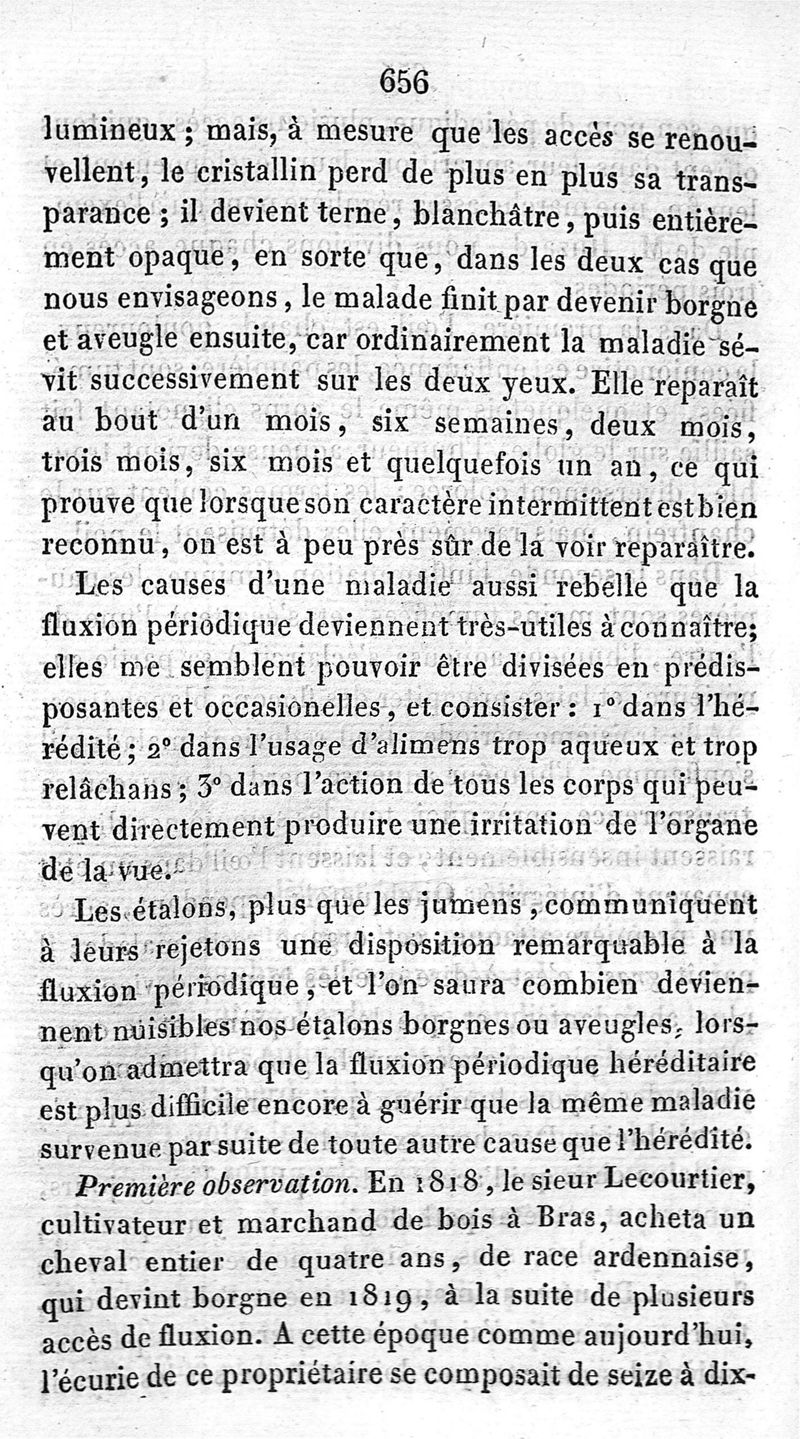 656

lumineux ; mais, à mesure que les accès se renouvellent, le cristallin perd de plus en plus sa transparance ; il devient terne, blanchâtre, puis entièrement opaque, en sorte que, dans les deux cas que nous envisageons, le malade finit par devenir borgne et aveugle ensuite, car ordinairement la maladie sévit successivement sur les deux yeux. Elle reparaît au bout d'un mois, six semaines, deux mois, trois mois, six mois et quelquefois un an, ce qui prouve que lorsque son caractère intermittent est bien reconnu, on est à peu près sûr de la voir reparaître.

Les causes d'une maladie aussi rebelle que la fluxion périodique deviennent très-utiles à connaître; elles me semblent pouvoir être divisées en prédisposantes et occasionelles, et consister : 1° dans l'hérédité ; 2° dans l'usage d'alimens trop aqueux et trop relâchans ; 3° dans l'action de tous les corps qui peuvent directement produire une irritation de l'organe de la vue.

Les étalons, plus que les jumens, communiquent à leurs rejetons une disposition remarquable à la fluxion périodique, et l'on saura combien deviennent nuisibles nos étalons borgnes ou aveugles, lorsqu'on admettra que la fluxion périodique héréditaire est plus difficile encore à guérir que la même maladie survenue par suite de toute autre cause que l'hérédité.

Première observation. En 1818, le sieur Lecourtier, cultivateur et marchand de bois à Bras, acheta un cheval entier de quatre ans, de race ardennaise, qui devint borgne en 1819, à la suite de plusieurs accès de fluxion. A cette époque comme aujourd'hui, l'écurie de ce propriétaire se composait de seize à dix-